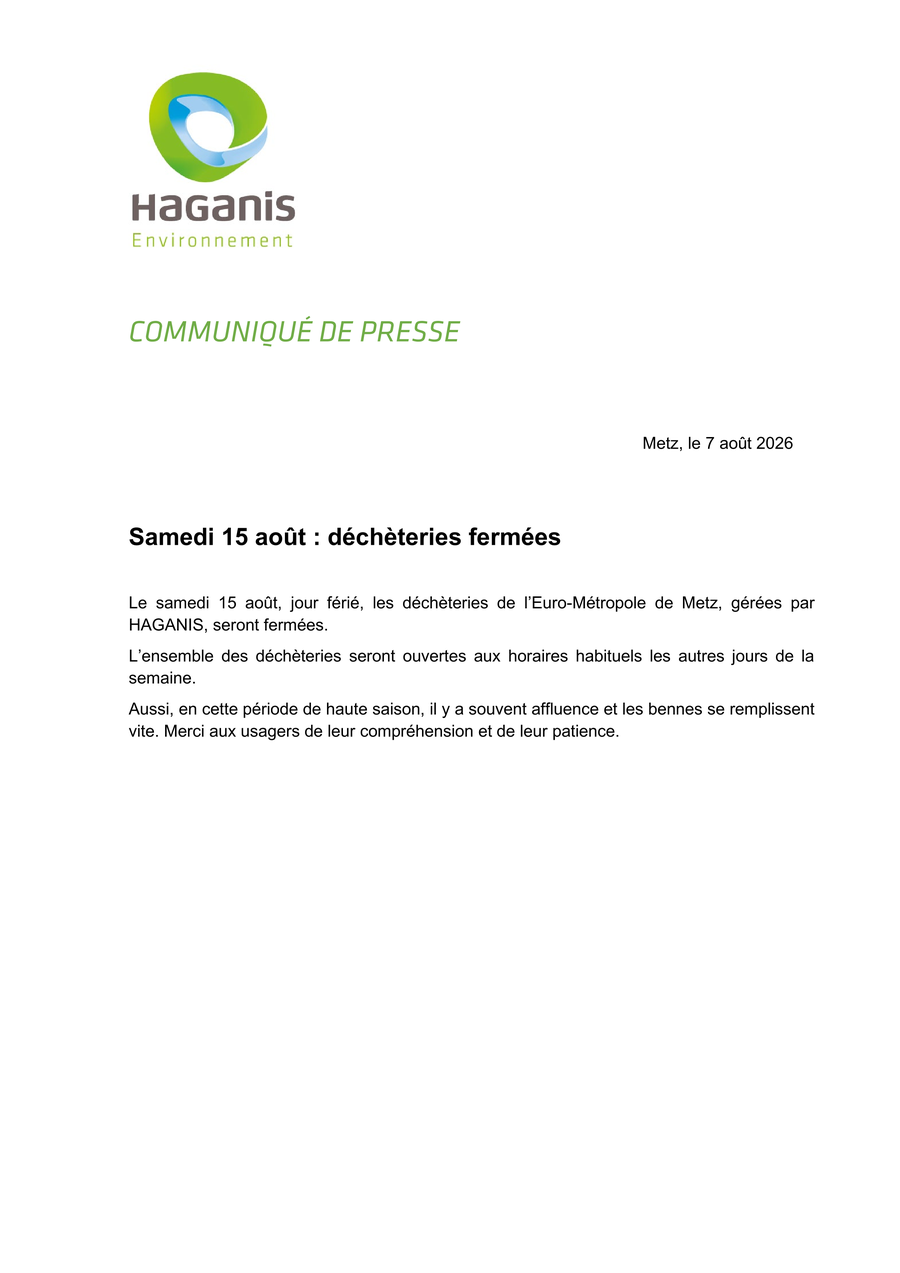 HaGanis
Environnement

COMMUNIQUÉ DE PRESSE

Metz, le 7 août 2026

Samedi 15 août : déchèteries fermées

Le samedi 15 août, jour férié, les déchèteries de l'Euro-Métropole de Metz, gérées par HAGANIS, seront fermées.

L'ensemble des déchèteries seront ouvertes aux horaires habituels les autres jours de la semaine.

Aussi, en cette période de haute saison, il y a souvent affluence et les bennes se remplissent vite. Merci aux usagers de leur compréhension et de leur patience.